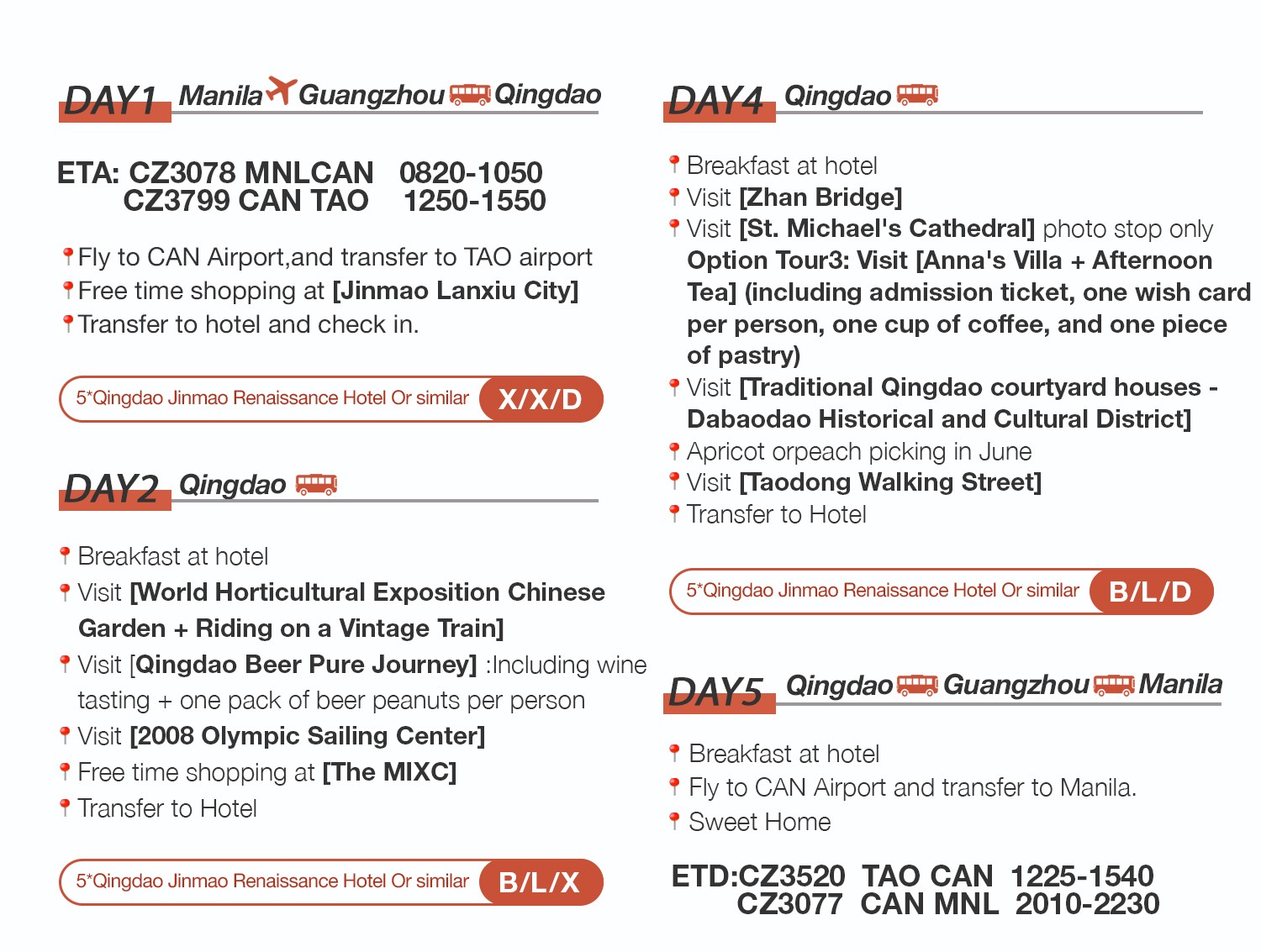 DAY1 Manila Guangzhou Qingdao

ETA: CZ3078 MNLCAN 0820-1050
CZ3799 CAN TAO 1250-1550

Fly to CAN Airport,and transfer to TAO airport
Free time shopping at [Jinmao Lanxiu City]
Transfer to hotel and check in.

5*Qingdao Jinmao Renaissance Hotel Or similar X/X/D

DAY2 Qingdao

Breakfast at hotel
Visit [World Horticultural Exposition Chinese Garden + Riding on a Vintage Train]
Visit [Qingdao Beer Pure Journey] :Including wine tasting + one pack of beer peanuts per person
Visit [2008 Olympic Sailing Center]
Free time shopping at [The MIXC]
Transfer to Hotel

5*Qingdao Jinmao Renaissance Hotel Or similar B/L/X

DAY4 Qingdao

Breakfast at hotel
Visit [Zhan Bridge]
Visit [St. Michael's Cathedral] photo stop only
Option Tour3: Visit [Anna's Villa + Afternoon Tea] (including admission ticket, one wish card per person, one cup of coffee, and one piece of pastry)
Visit [Traditional Qingdao courtyard houses - Dabaodao Historical and Cultural District]
Apricot orpeach picking in June
Visit [Taodong Walking Street]
Transfer to Hotel

5*Qingdao Jinmao Renaissance Hotel Or similar B/L/D

DAY5 Qingdao Guangzhou Manila

Breakfast at hotel
Fly to CAN Airport and transfer to Manila.
Sweet Home

ETD:CZ3520 TAO CAN 1225-1540
CZ3077 CAN MNL 2010-2230